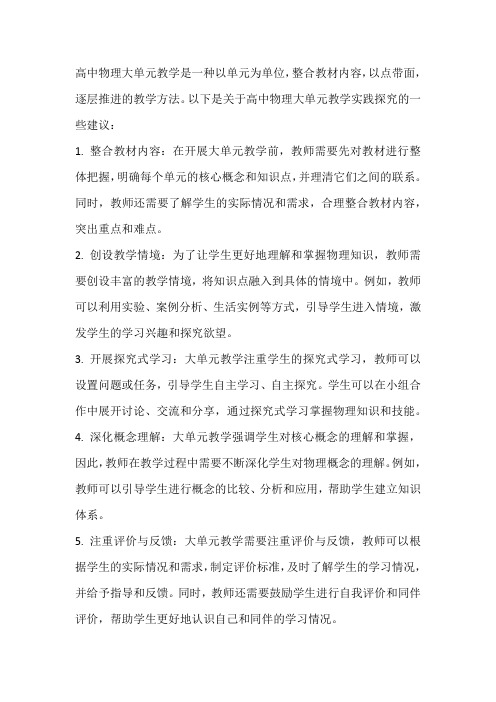 高中物理大单元教学是一种以单元为单位，整合教材内容，以点带面，逐层推进的教学方法。以下是关于高中物理大单元教学实践探究的一些建议：

1. 整合教材内容：在开展大单元教学前，教师需要先对教材进行整体把握，明确每个单元的核心概念和知识点，并理清它们之间的联系。同时，教师还需要了解学生的实际情况和需求，合理整合教材内容，突出重点和难点。

2. 创设教学情境：为了让学生更好地理解和掌握物理知识，教师需要创设丰富的教学情境，将知识点融入到具体的情境中。例如，教师可以利用实验、案例分析、生活实例等方式，引导学生进入情境，激发学生的学习兴趣和探究欲望。

3. 开展探究式学习：大单元教学注重学生的探究式学习，教师可以设置问题或任务，引导学生自主学习、自主探究。学生可以在小组合作中展开讨论、交流和分享，通过探究式学习掌握物理知识和技能。

4. 深化概念理解：大单元教学强调学生对核心概念的理解和掌握，因此，教师在教学过程中需要不断深化学生对物理概念的理解。例如，教师可以引导学生进行概念的比较、分析和应用，帮助学生建立知识体系。

5. 注重评价与反馈：大单元教学需要注重评价与反馈，教师可以根据学生的实际情况和需求，制定评价标准，及时了解学生的学习情况，并给予指导和反馈。同时，教师还需要鼓励学生进行自我评价和同伴评价，帮助学生更好地认识自己和同伴的学习情况。